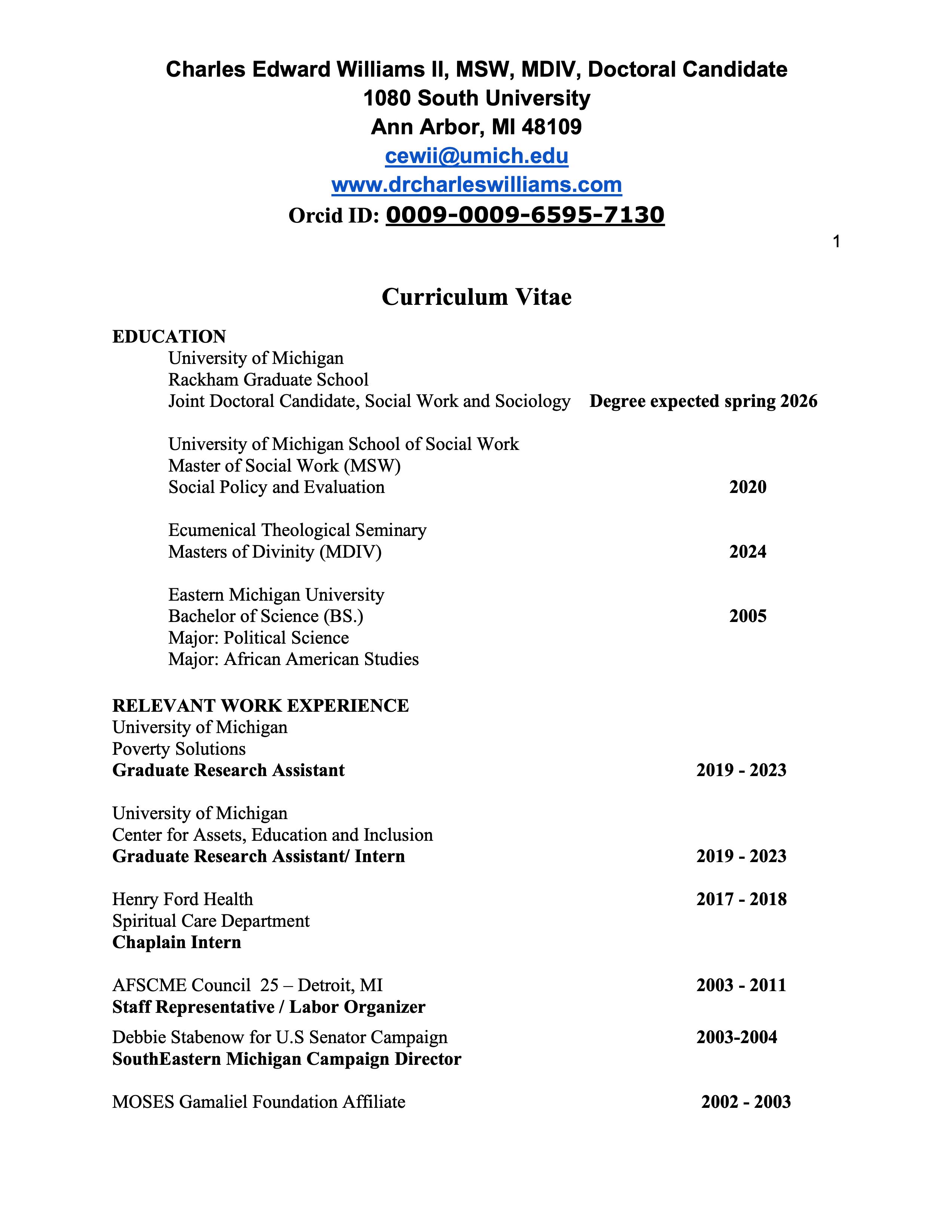 Charles Edward Williams II, MSW, MDIV, Doctoral Candidate
1080 South University
Ann Arbor, MI 48109
cewii@umich.edu
www.drcharleswilliams.com
Orcid ID: 0009-0009-6595-7130

1

Curriculum Vitae

EDUCATION
University of Michigan
Rackham Graduate School
Joint Doctoral Candidate, Social Work and Sociology Degree expected spring 2026

University of Michigan School of Social Work
Master of Social Work (MSW)
Social Policy and Evaluation 2020

Ecumenical Theological Seminary
Masters of Divinity (MDIV) 2024

Eastern Michigan University
Bachelor of Science (BS.) 2005
Major: Political Science
Major: African American Studies

RELEVANT WORK EXPERIENCE
University of Michigan
Poverty Solutions
Graduate Research Assistant 2019 - 2023

University of Michigan
Center for Assets, Education and Inclusion
Graduate Research Assistant/ Intern 2019 - 2023

Henry Ford Health 2017 - 2018
Spiritual Care Department
Chaplain Intern

AFSCME Council 25 – Detroit, MI 2003 - 2011
Staff Representative / Labor Organizer

Debbie Stabenow for U.S Senator Campaign 2003-2004
SouthEastern Michigan Campaign Director

MOSES Gamaliel Foundation Affiliate 2002 - 2003